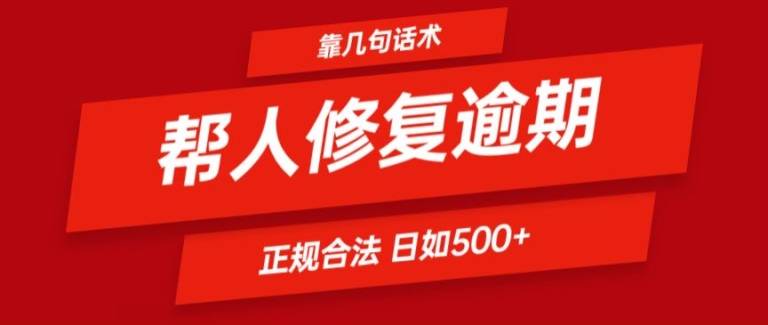 靠几句话术

帮人修复逾期

正规合法 日如500+